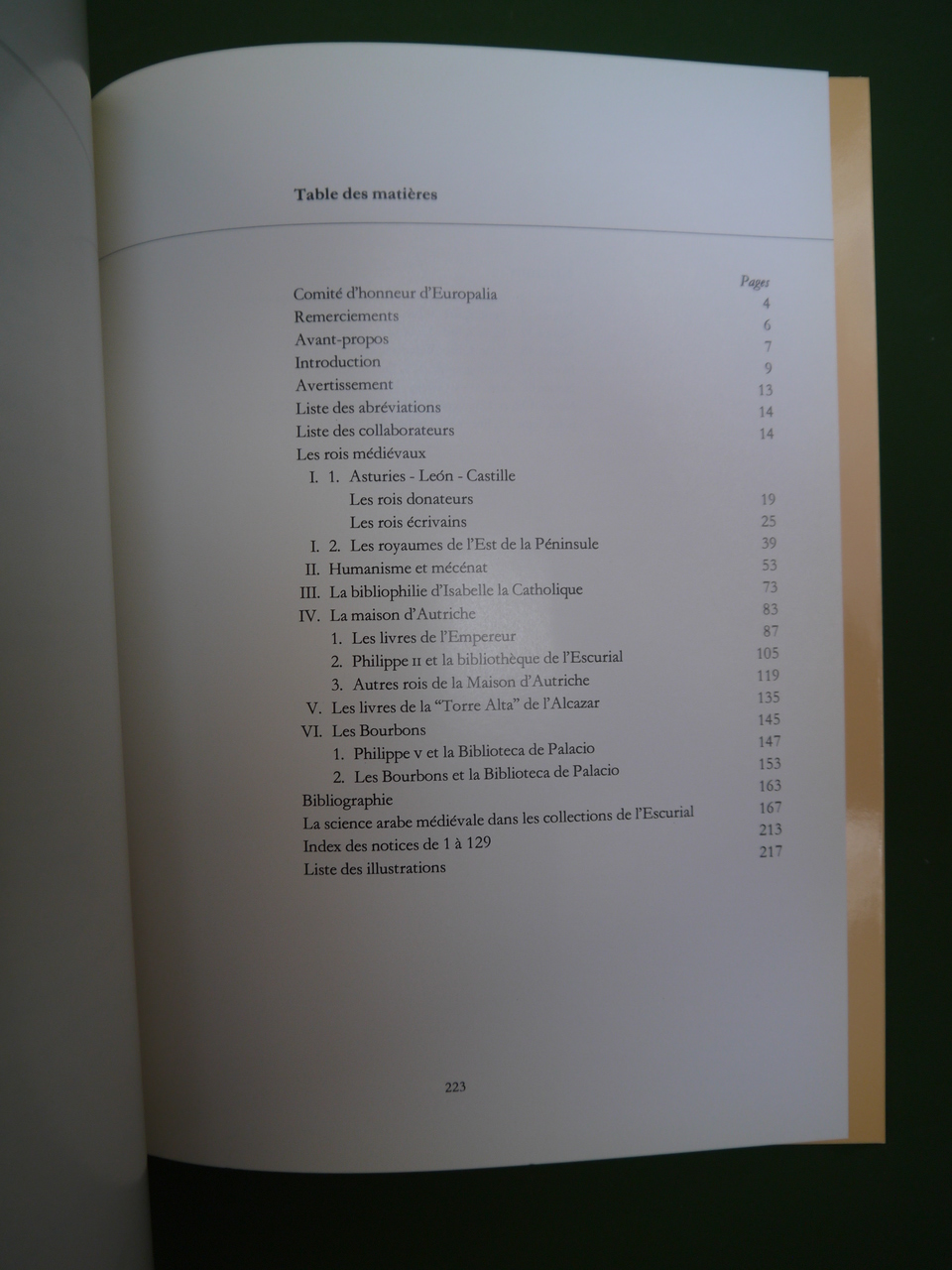 Table des matières

| | Pages |
|---|---|
| Comité d'honneur d'Europalia | 4 |
| Remerciements | 6 |
| Avant-propos | 7 |
| Introduction | 9 |
| Avertissement | 13 |
| Liste des abréviations | 14 |
| Liste des collaborateurs | 14 |
| Les rois médiévaux | |
| I. 1. Asturies - León - Castille | |
| Les rois donateurs | 19 |
| Les rois écrivains | 25 |
| I. 2. Les royaumes de l'Est de la Péninsule | 39 |
| II. Humanisme et mécénat | 53 |
| III. La bibliophilie d'Isabelle la Catholique | 73 |
| IV. La maison d'Autriche | 83 |
| 1. Les livres de l'Empereur | 87 |
| 2. Philippe II et la bibliothèque de l'Escurial | 105 |
| 3. Autres rois de la Maison d'Autriche | 119 |
| V. Les livres de la "Torre Alta" de l'Alcazar | 135 |
| VI. Les Bourbons | 145 |
| 1. Philippe V et la Biblioteca de Palacio | 147 |
| 2. Les Bourbons et la Biblioteca de Palacio | 153 |
| Bibliographie | 163 |
| La science arabe médiévale dans les collections de l'Escurial | 167 |
| Index des notices de 1 à 129 | 213 |
| Liste des illustrations | 217 |

223